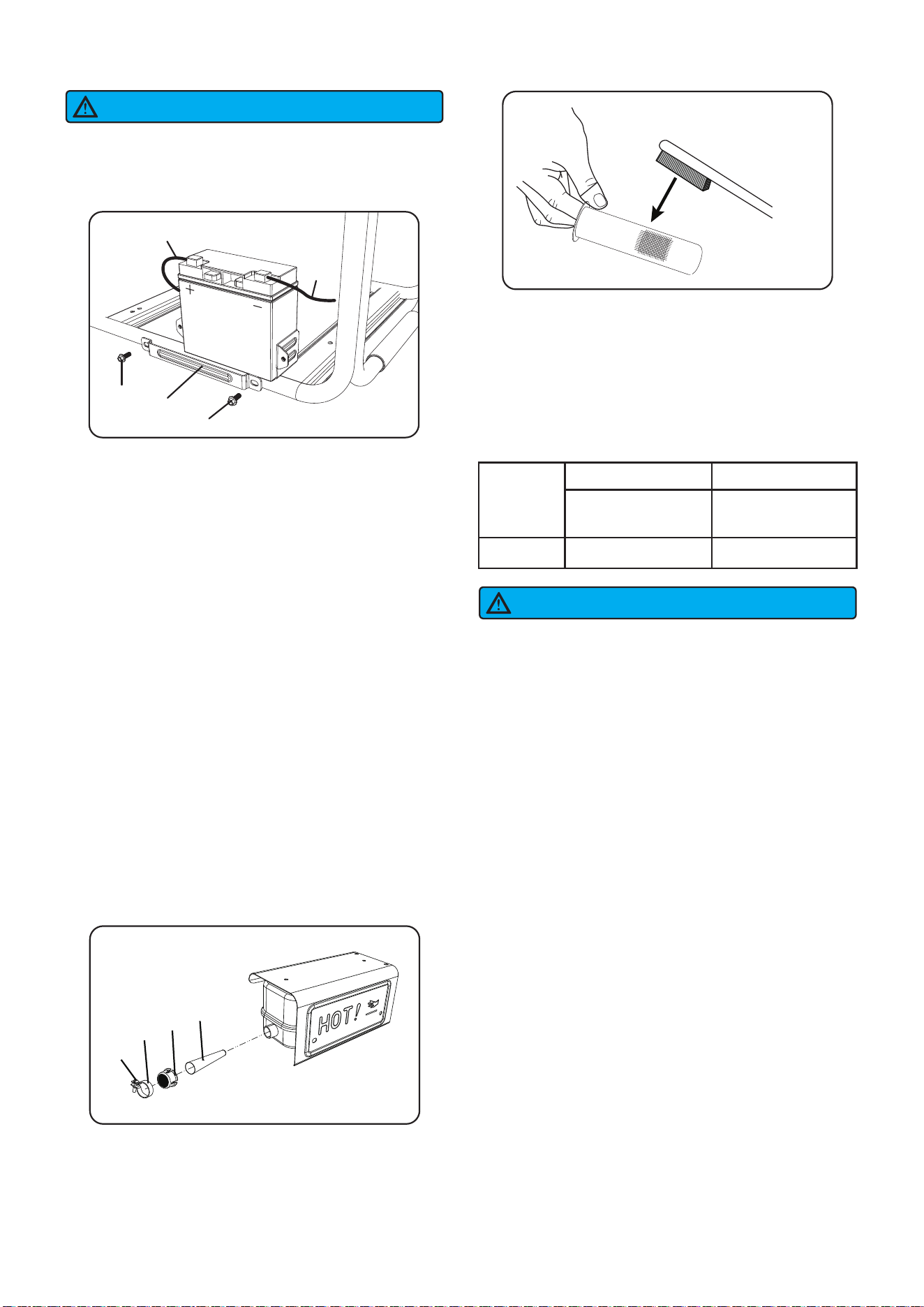 HOT!